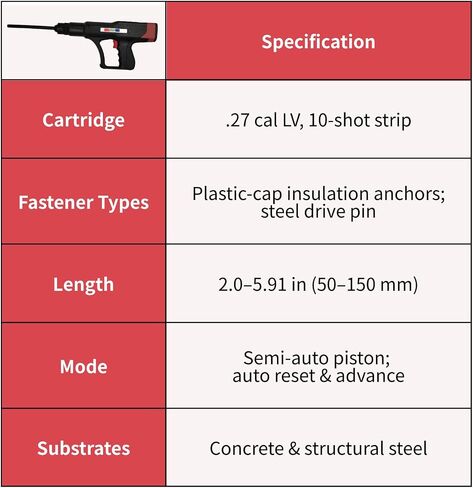 | | Specification |
|---|---|
| Cartridge | .27 cal LV, 10-shot strip |
| Fastener Types | Plastic-cap insulation anchors; steel drive pin |
| Length | 2.0–5.91 in (50–150 mm) |
| Mode | Semi-auto piston; auto reset & advance |
| Substrates | Concrete & structural steel |